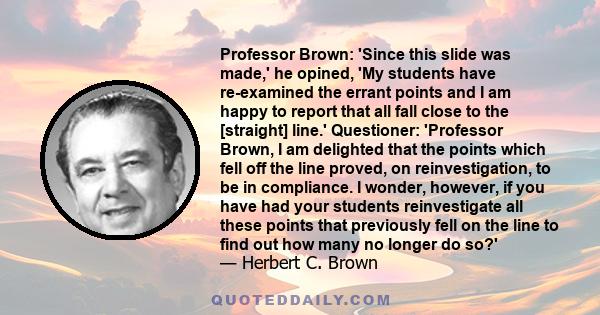 Professor Brown: 'Since this slide was made,' he opined, 'My students have re-examined the errant points and I am happy to report that all fall close to the [straight] line.' Questioner: 'Professor Brown, I am delighted that the points which fell off the line proved, on reinvestigation, to be in compliance. I wonder, however, if you have had your students reinvestigate all these points that previously fell on the line to find out how many no longer do so?'
— Herbert C. Brown

QUOTEDDAILY.COM